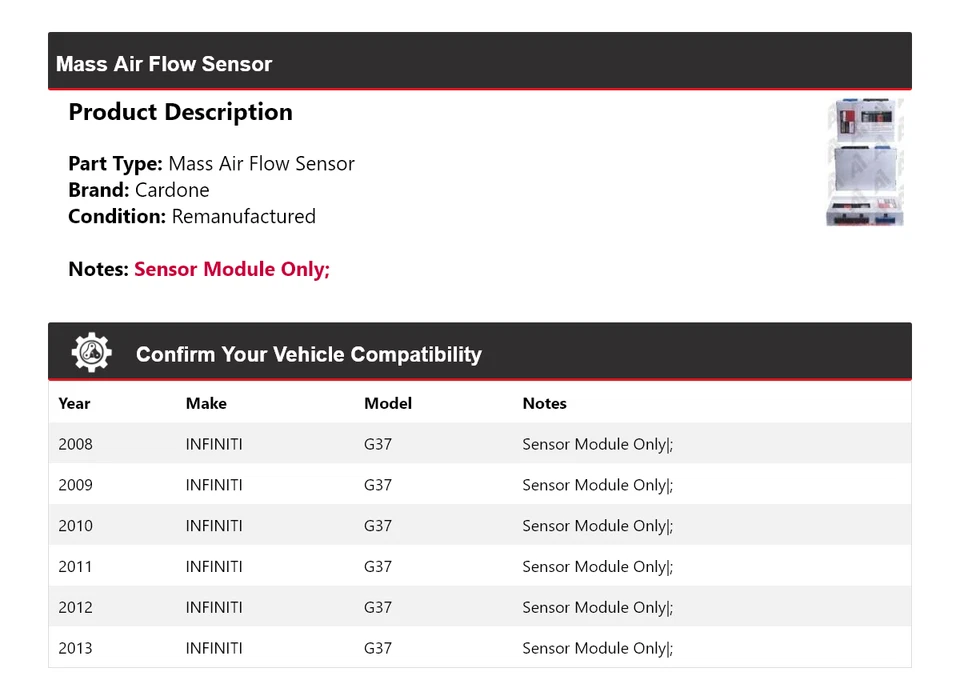 Mass Air Flow Sensor

Product Description

Part Type: Mass Air Flow Sensor
Brand: Cardone
Condition: Remanufactured

Notes: Sensor Module Only;

Confirm Your Vehicle Compatibility

| Year | Make | Model | Notes |
|---|---|---|---|
| 2008 | INFINITI | G37 | Sensor Module Only\|; |
| 2009 | INFINITI | G37 | Sensor Module Only\|; |
| 2010 | INFINITI | G37 | Sensor Module Only\|; |
| 2011 | INFINITI | G37 | Sensor Module Only\|; |
| 2012 | INFINITI | G37 | Sensor Module Only\|; |
| 2013 | INFINITI | G37 | Sensor Module Only\|; |